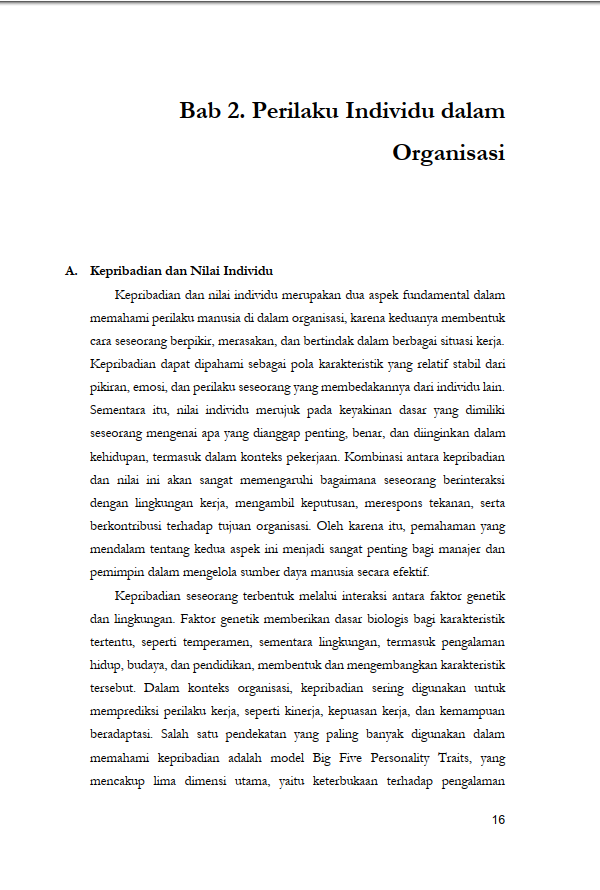 Bab 2. Perilaku Individu dalam Organisasi

A. Kepribadian dan Nilai Individu

Kepribadian dan nilai individu merupakan dua aspek fundamental dalam memahami perilaku manusia di dalam organisasi, karena keduanya membentuk cara seseorang berpikir, merasakan, dan bertindak dalam berbagai situasi kerja. Kepribadian dapat dipahami sebagai pola karakteristik yang relatif stabil dari pikiran, emosi, dan perilaku seseorang yang membedakannya dari individu lain. Sementara itu, nilai individu merujuk pada keyakinan dasar yang dimiliki seseorang mengenai apa yang dianggap penting, benar, dan diinginkan dalam kehidupan, termasuk dalam konteks pekerjaan. Kombinasi antara kepribadian dan nilai ini akan sangat memengaruhi bagaimana seseorang berinteraksi dengan lingkungan kerja, mengambil keputusan, merespons tekanan, serta berkontribusi terhadap tujuan organisasi. Oleh karena itu, pemahaman yang mendalam tentang kedua aspek ini menjadi sangat penting bagi manajer dan pemimpin dalam mengelola sumber daya manusia secara efektif.

Kepribadian seseorang terbentuk melalui interaksi antara faktor genetik dan lingkungan. Faktor genetik memberikan dasar biologis bagi karakteristik tertentu, seperti temperamen, sementara lingkungan, termasuk pengalaman hidup, budaya, dan pendidikan, membentuk dan mengembangkan karakteristik tersebut. Dalam konteks organisasi, kepribadian sering digunakan untuk memprediksi perilaku kerja, seperti kinerja, kepuasan kerja, dan kemampuan beradaptasi. Salah satu pendekatan yang paling banyak digunakan dalam memahami kepribadian adalah model Big Five Personality Traits, yang mencakup lima dimensi utama, yaitu keterbukaan terhadap pengalaman

16